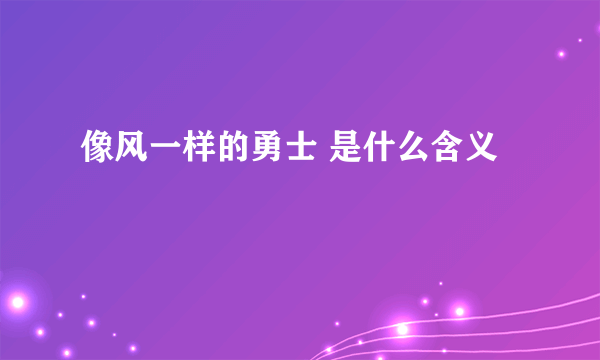 像风一样的勇士 是什么含义